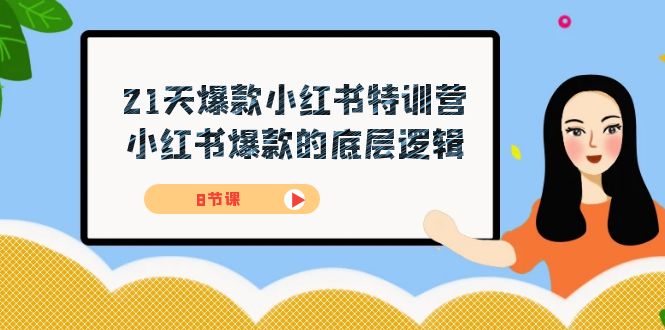 21天爆款小红书特训营
小红书爆款的底层逻辑

8节课